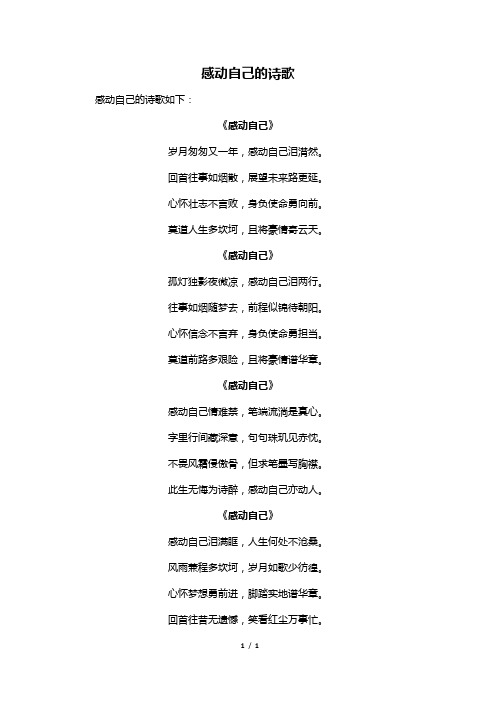 感动自己的诗歌

感动自己的诗歌如下：

《感动自己》

岁月匆匆又一年，感动自己泪潸然。

回首往事如烟散，展望未来路更延。

心怀壮志不言败，身负使命勇向前。

莫道人生多坎坷，且将豪情寄云天。

《感动自己》

孤灯独影夜微凉，感动自己泪两行。

往事如烟随梦去，前程似锦待朝阳。

心怀信念不言弃，身负使命勇担当。

莫道前路多艰险，且将豪情谱华章。

《感动自己》

感动自己情难禁，笔端流淌是真心。

字里行间藏深意，句句珠玑见赤忱。

不畏风霜侵傲骨，但求笔墨写胸襟。

此生无悔为诗醉，感动自己亦动人。

《感动自己》

感动自己泪满眶，人生何处不沧桑。

风雨兼程多坎坷，岁月如歌少彷徨。

心怀梦想勇前进，脚踏实地谱华章。

回首往昔无遗憾，笑看红尘万事忙。

1 / 1